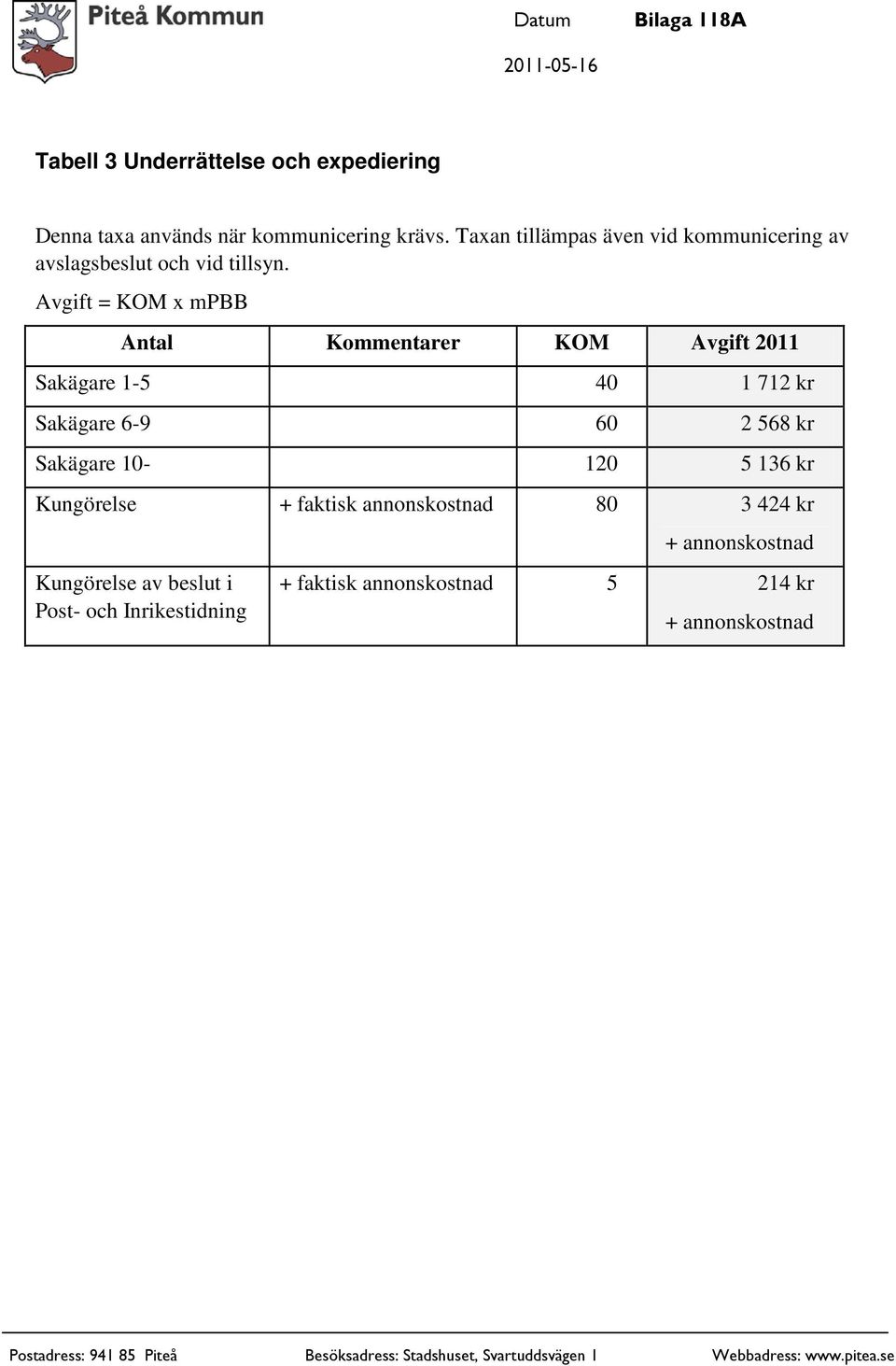 Piteå Kommun

Datum Bilaga 118A

2011-05-16

Tabell 3 Underrättelse och expediering

Denna taxa används när kommunicering krävs. Taxan tillämpas även vid kommunicering av avslagsbeslut och vid tillsyn.

Avgift = KOM x mPBB

| Antal | Kommentarer | KOM | Avgift 2011 |
|---|---|---|---|
| Sakägare 1-5 | | 40 | 1 712 kr |
| Sakägare 6-9 | | 60 | 2 568 kr |
| Sakägare 10- | | 120 | 5 136 kr |
| Kungörelse | + faktisk annonskostnad | 80 | 3 424 kr + annonskostnad |
| Kungörelse av beslut i Post- och Inrikestidning | + faktisk annonskostnad | 5 | 214 kr + annonskostnad |

Postadress: 941 85 Piteå Besöksadress: Stadshuset, Svartuddsvägen 1 Webbadress: www.pitea.se